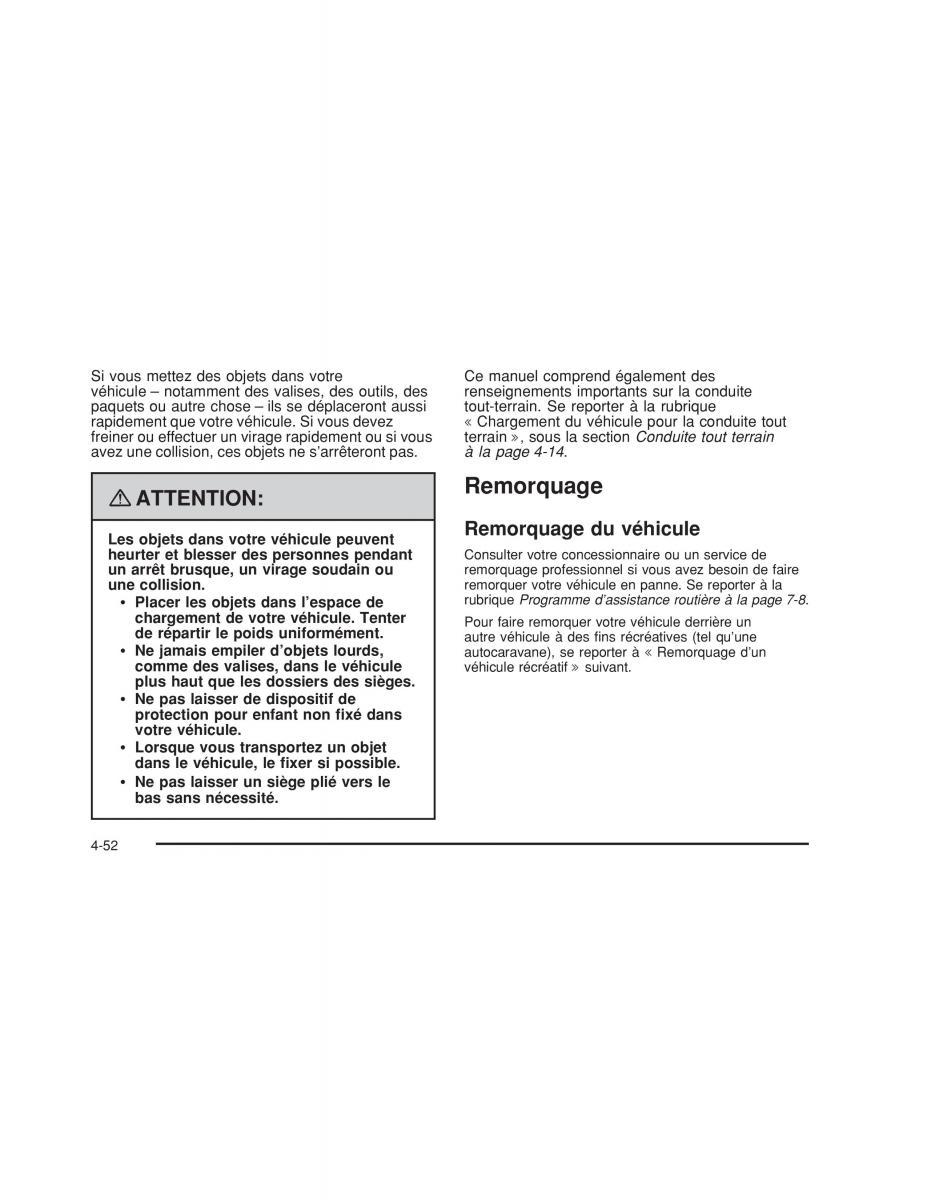 Si vous mettez des objets dans votre véhicule – notamment des valises, des outils, des paquets ou autre chose – ils se déplaceront aussi rapidement que votre véhicule. Si vous devez freiner ou effectuer un virage rapidement ou si vous avez une collision, ces objets ne s'arrêteront pas.

⚠ ATTENTION:

Les objets dans votre véhicule peuvent heurter et blesser des personnes pendant un arrêt brusque, un virage soudain ou une collision.

• Placer les objets dans l'espace de chargement de votre véhicule. Tenter de répartir le poids uniformément.
• Ne jamais empiler d'objets lourds, comme des valises, dans le véhicule plus haut que les dossiers des sièges.
• Ne pas laisser de dispositif de protection pour enfant non fixé dans votre véhicule.
• Lorsque vous transportez un objet dans le véhicule, le fixer si possible.
• Ne pas laisser un siège plié vers le bas sans nécessité.

Ce manuel comprend également des renseignements importants sur la conduite tout-terrain. Se reporter à la rubrique « Chargement du véhicule pour la conduite tout terrain », sous la section Conduite tout terrain à la page 4-14.

Remorquage

Remorquage du véhicule

Consulter votre concessionnaire ou un service de remorquage professionnel si vous avez besoin de faire remorquer votre véhicule en panne. Se reporter à la rubrique Programme d'assistance routière à la page 7-8.

Pour faire remorquer votre véhicule derrière un autre véhicule à des fins récréatives (tel qu'une autocaravane), se reporter à « Remorquage d'un véhicule récréatif » suivant.

4-52